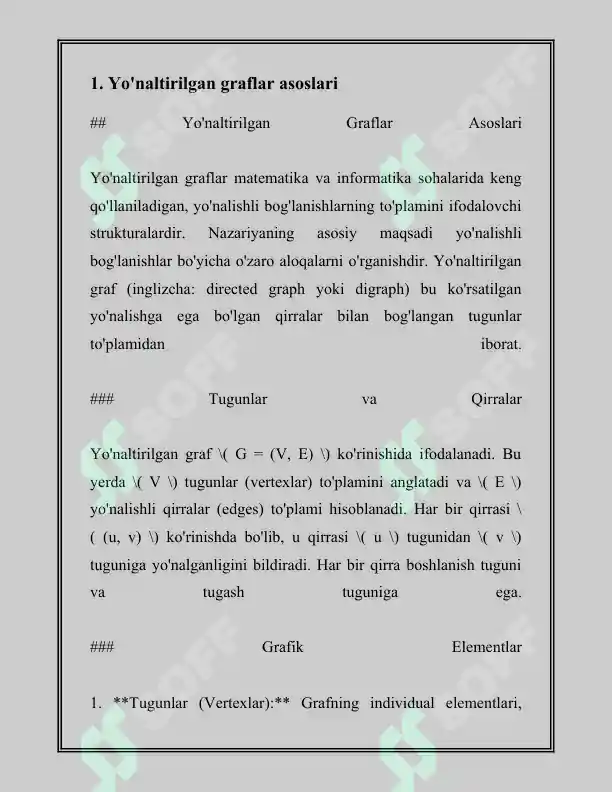 1. Yo'naltirilgan graflar asoslari

## Yo'naltirilgan Graflar Asoslari

Yo'naltirilgan graflar matematika va informatika sohalarida keng qo'llaniladigan, yo'nalishli bog'lanishlarning to'plamini ifodalovchi strukturalardir. Nazariyaning asosiy maqsadi yo'nalishli bog'lanishlar bo'yicha o'zaro aloqalarni o'rganishdir. Yo'naltirilgan graf (inglizcha: directed graph yoki digraph) bu ko'rsatilgan yo'nalishga ega bo'lgan qirralar bilan bog'langan tugunlar to'plamidan iborat.

### Tugunlar va Qirralar

Yo'naltirilgan graf \( G = (V, E) \) ko'rinishida ifodalanadi. Bu yerda \( V \) tugunlar (vertexlar) to'plamini anglatadi va \( E \) yo'nalishli qirralar (edges) to'plami hisoblanadi. Har bir qirrasi \( (u, v) \) ko'rinishda bo'lib, u qirrasi \( u \) tugunidan \( v \) tuguniga yo'nalganligini bildiradi. Har bir qirra boshlanish tuguni va tugash tuguniga ega.

### Grafik Elementlar

1. **Tugunlar (Vertexlar):** Grafning individual elementlari,

SOFF